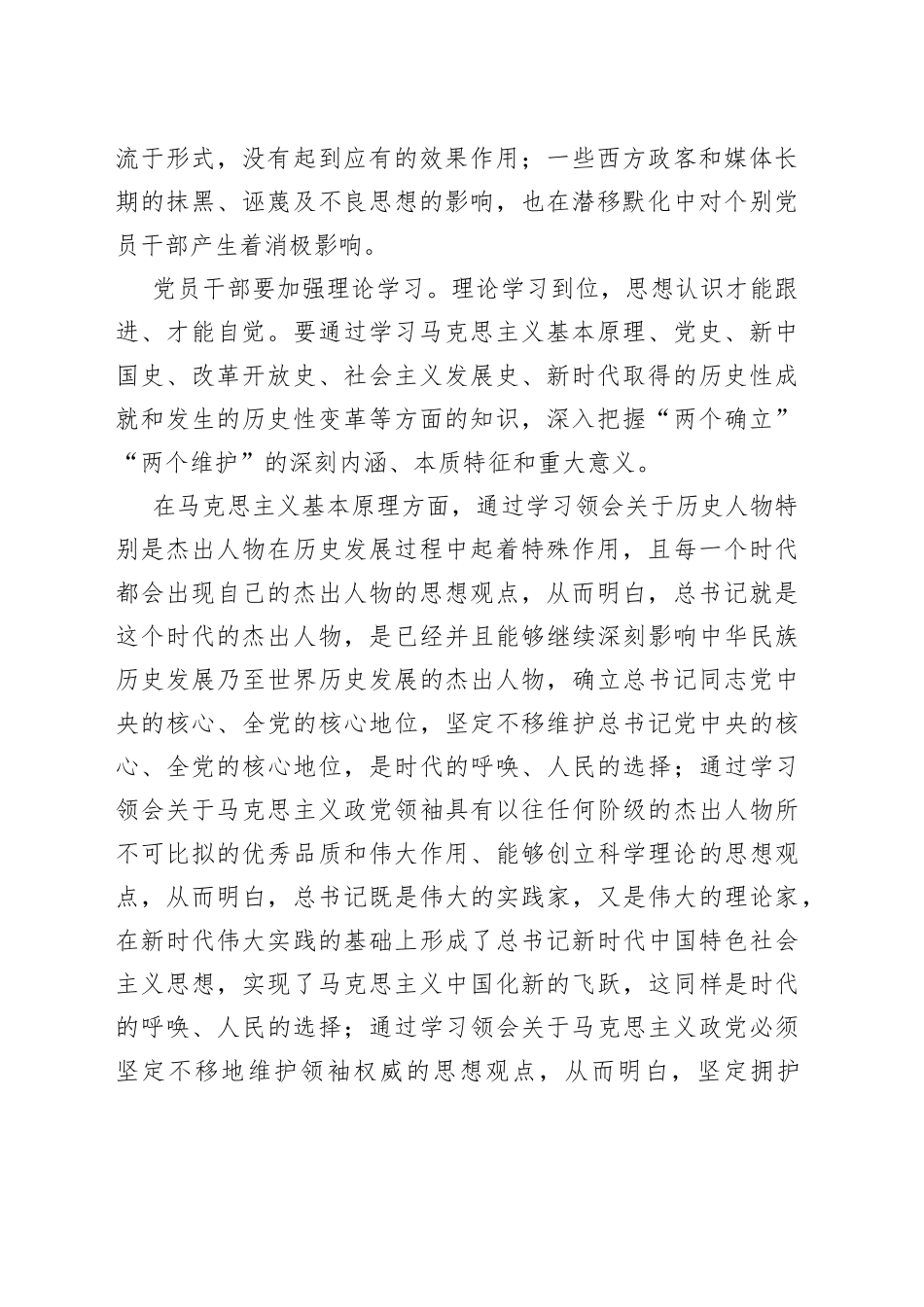 流于形式，没有起到应有的效果作用；一些西方政客和媒体长期的抹黑、诬蔑及不良思想的影响，也在潜移默化中对个别党员干部产生着消极影响。

党员干部要加强理论学习。理论学习到位，思想认识才能跟进、才能自觉。要通过学习马克思主义基本原理、党史、新中国史、改革开放史、社会主义发展史、新时代取得的历史性成就和发生的历史性变革等方面的知识，深入把握“两个确立”“两个维护”的深刻内涵、本质特征和重大意义。

在马克思主义基本原理方面，通过学习领会关于历史人物特别是杰出人物在历史发展过程中起着特殊作用，且每一个时代都会出现自己的杰出人物的思想观点，从而明白，总书记就是这个时代的杰出人物，是已经并且能够继续深刻影响中华民族历史发展乃至世界历史发展的杰出人物，确立总书记同志党中央的核心、全党的核心地位，坚定不移维护总书记党中央的核心、全党的核心地位，是时代的呼唤、人民的选择；通过学习领会关于马克思主义政党领袖具有以往任何阶级的杰出人物所不可比拟的优秀品质和伟大作用、能够创立科学理论的思想观点，从而明白，总书记既是伟大的实践家，又是伟大的理论家，在新时代伟大实践的基础上形成了总书记新时代中国特色社会主义思想，实现了马克思主义中国化新的飞跃，这同样是时代的呼唤、人民的选择；通过学习领会关于马克思主义政党必须坚定不移地维护领袖权威的思想观点，从而明白，坚定拥护